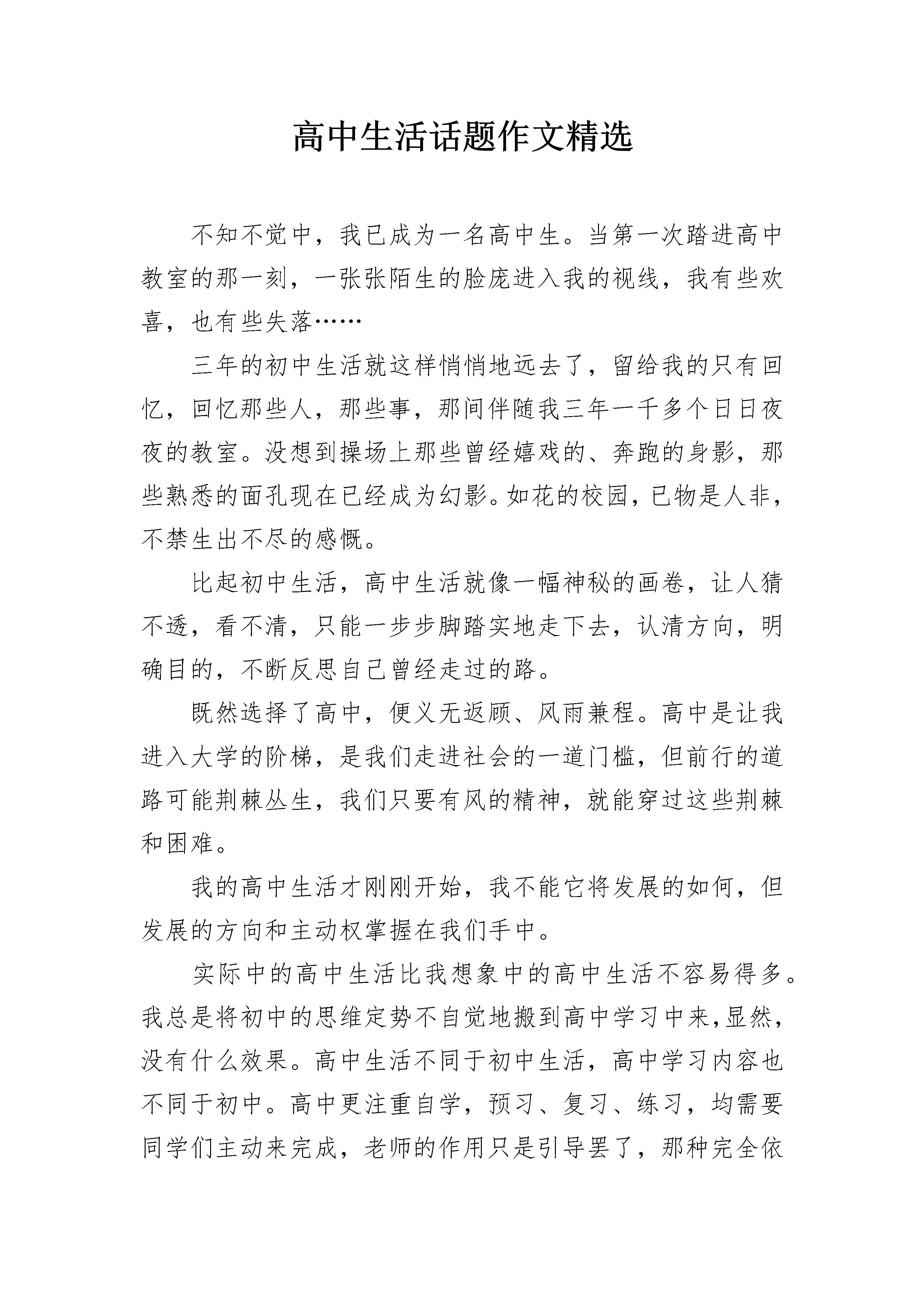 高中生活话题作文精选

不知不觉中，我已成为一名高中生。当第一次踏进高中教室的那一刻，一张张陌生的脸庞进入我的视线，我有些欢喜，也有些失落……

三年的初中生活就这样悄悄地远去了，留给我的只有回忆，回忆那些人，那些事，那间伴随我三年一千多个日日夜夜的教室。没想到操场上那些曾经嬉戏的、奔跑的身影，那些熟悉的面孔现在已经成为幻影。如花的校园，已物是人非，不禁生出不尽的感慨。

比起初中生活，高中生活就像一幅神秘的画卷，让人猜不透，看不清，只能一步步脚踏实地走下去，认清方向，明确目的，不断反思自己曾经走过的路。

既然选择了高中，便义无返顾、风雨兼程。高中是让我进入大学的阶梯，是我们走进社会的一道门槛，但前行的道路可能荆棘丛生，我们只要有风的精神，就能穿过这些荆棘和困难。

我的高中生活才刚刚开始，我不能它将发展的如何，但发展的方向和主动权掌握在我们手中。

实际中的高中生活比我想象中的高中生活不容易得多。我总是将初中的思维定势不自觉地搬到高中学习中来,显然，没有什么效果。高中生活不同于初中生活，高中学习内容也不同于初中。高中更注重自学，预习、复习、练习，均需要同学们主动来完成，老师的作用只是引导罢了，那种完全依